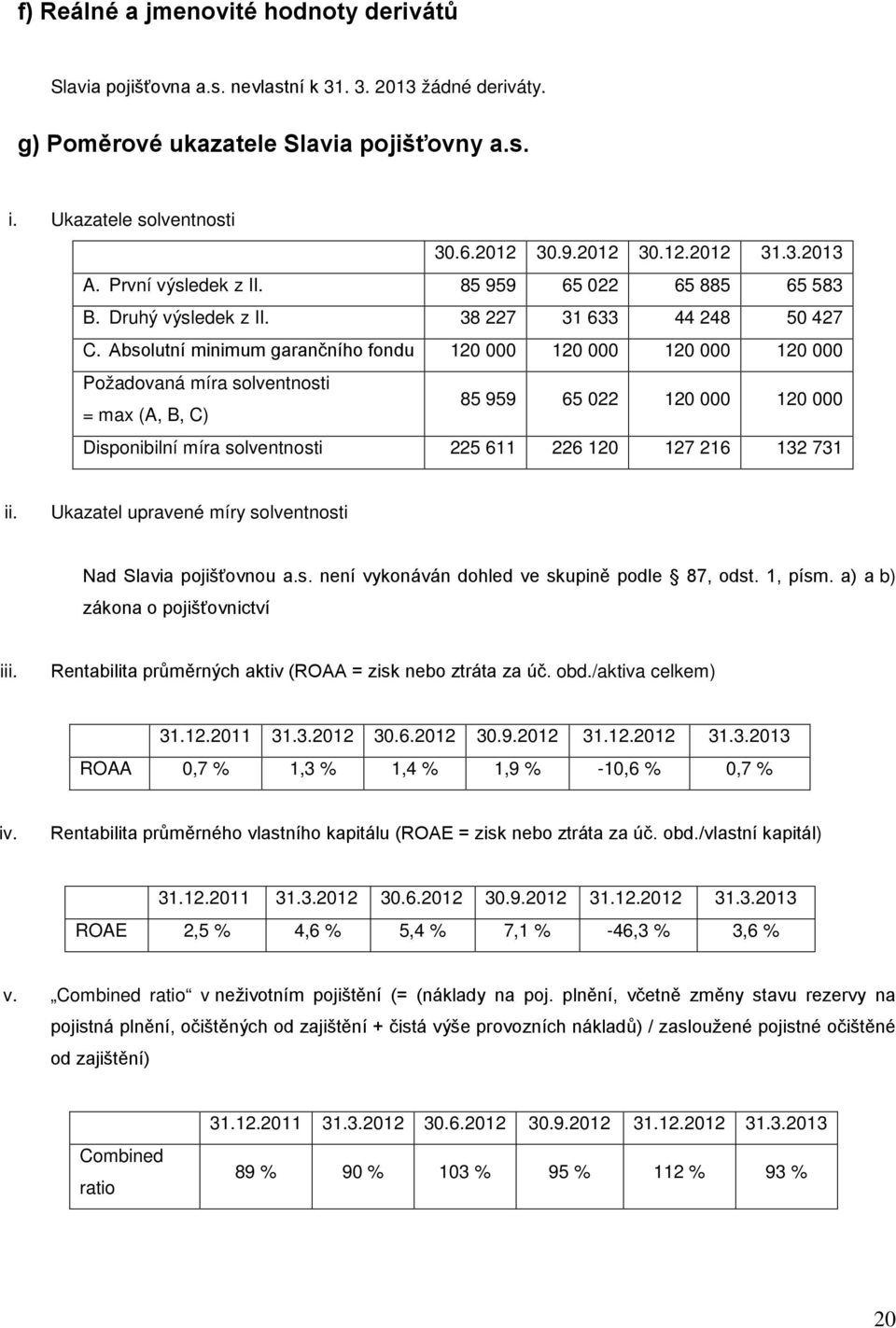 f) Reálné a jmenovité hodnoty derivátů

Slavia pojišťovna a.s. nevlastní k 31. 3. 2013 žádné deriváty.

g) Poměrové ukazatele Slavia pojišťovny a.s.

i. Ukazatele solventnosti

| | 30.6.2012 | 30.9.2012 | 30.12.2012 | 31.3.2013 |
|---|---|---|---|---|
| A. První výsledek z II. | 85 959 | 65 022 | 65 885 | 65 583 |
| B. Druhý výsledek z II. | 38 227 | 31 633 | 44 248 | 50 427 |
| C. Absolutní minimum garančního fondu | 120 000 | 120 000 | 120 000 | 120 000 |
| Požadovaná míra solventnosti = max (A, B, C) | 85 959 | 65 022 | 120 000 | 120 000 |
| Disponibilní míra solventnosti | 225 611 | 226 120 | 127 216 | 132 731 |

ii. Ukazatel upravené míry solventnosti

Nad Slavia pojišťovnou a.s. není vykonáván dohled ve skupině podle § 87, odst. 1, písm. a) a b) zákona o pojišťovnictví

iii. Rentabilita průměrných aktiv (ROAA = zisk nebo ztráta za úč. obd./aktiva celkem)

| | 31.12.2011 | 31.3.2012 | 30.6.2012 | 30.9.2012 | 31.12.2012 | 31.3.2013 |
|---|---|---|---|---|---|---|
| ROAA | 0,7 % | 1,3 % | 1,4 % | 1,9 % | -10,6 % | 0,7 % |

iv. Rentabilita průměrného vlastního kapitálu (ROAE = zisk nebo ztráta za úč. obd./vlastní kapitál)

| | 31.12.2011 | 31.3.2012 | 30.6.2012 | 30.9.2012 | 31.12.2012 | 31.3.2013 |
|---|---|---|---|---|---|---|
| ROAE | 2,5 % | 4,6 % | 5,4 % | 7,1 % | -46,3 % | 3,6 % |

v. „Combined ratio“ v neživotním pojištění (= (náklady na poj. plnění, včetně změny stavu rezervy na pojistná plnění, očištěných od zajištění + čistá výše provozních nákladů) / zasloužené pojistné očištěné od zajištění)

| | 31.12.2011 | 31.3.2012 | 30.6.2012 | 30.9.2012 | 31.12.2012 | 31.3.2013 |
|---|---|---|---|---|---|---|
| Combined ratio | 89 % | 90 % | 103 % | 95 % | 112 % | 93 % |

20